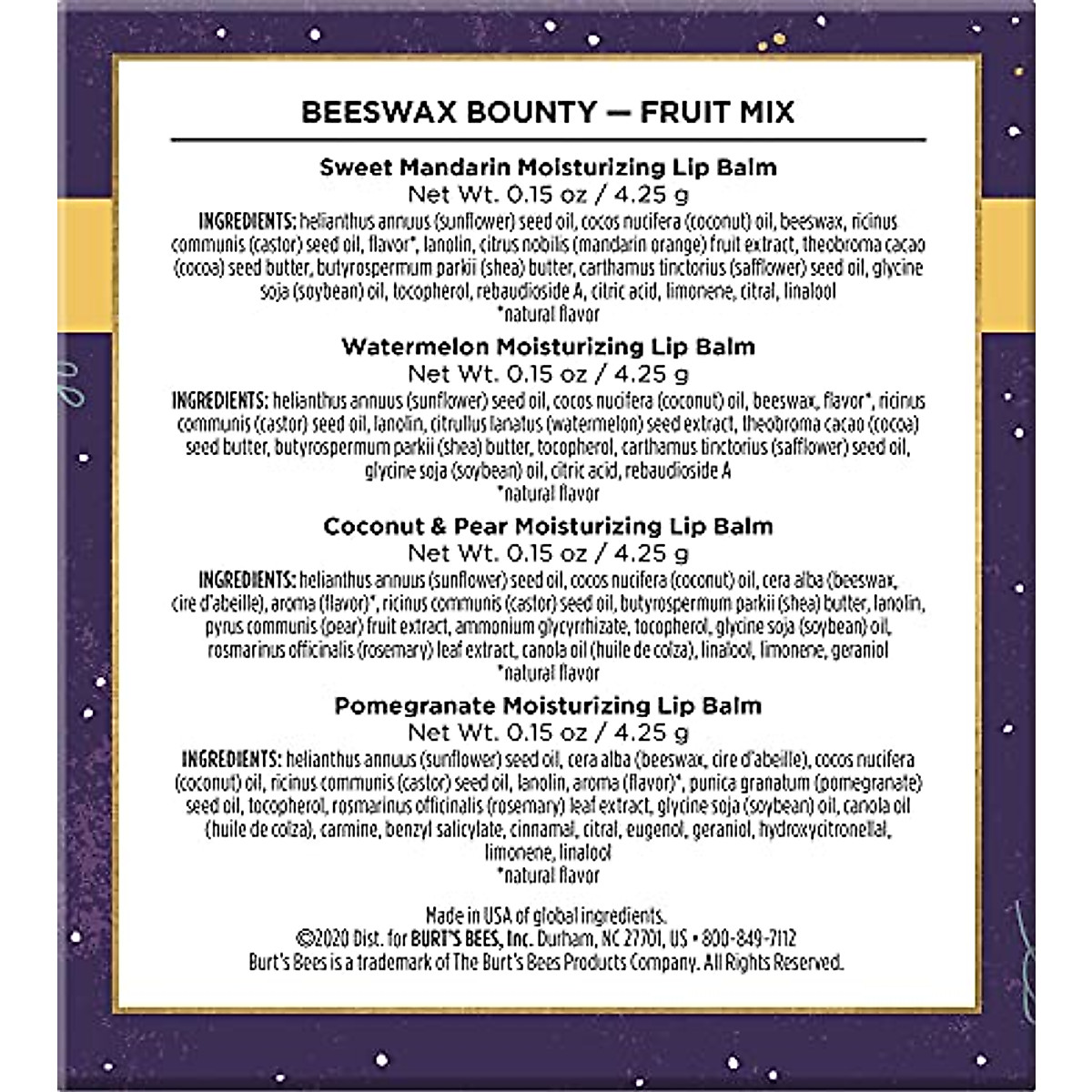 BEESWAX BOUNTY — FRUIT MIX

Sweet Mandarin Moisturizing Lip Balm
Net Wt. 0.15 oz / 4.25 g
INGREDIENTS: helianthus annuus (sunflower) seed oil, cocos nucifera (coconut) oil, beeswax, ricinus communis (castor) seed oil, flavor*, lanolin, citrus nobilis (mandarin orange) fruit extract, theobroma cacao (cocoa) seed butter, butyrospermum parkii (shea) butter, carthamus tinctorius (safflower) seed oil, glycine soja (soybean) oil, tocopherol, rebaudioside A, citric acid, limonene, citral, linalool
*natural flavor

Watermelon Moisturizing Lip Balm
Net Wt. 0.15 oz / 4.25 g
INGREDIENTS: helianthus annuus (sunflower) seed oil, cocos nucifera (coconut) oil, beeswax, flavor*, ricinus communis (castor) seed oil, lanolin, citrullus lanatus (watermelon) seed extract, theobroma cacao (cocoa) seed butter, butyrospermum parkii (shea) butter, tocopherol, carthamus tinctorius (safflower) seed oil, glycine soja (soybean) oil, citric acid, rebaudioside A
*natural flavor

Coconut & Pear Moisturizing Lip Balm
Net Wt. 0.15 oz / 4.25 g
INGREDIENTS: helianthus annuus (sunflower) seed oil, cocos nucifera (coconut) oil, cera alba (beeswax, cire d'abeille), aroma (flavor)*, ricinus communis (castor) seed oil, butyrospermum parkii (shea) butter, lanolin, pyrus communis (pear) fruit extract, ammonium glycyrrhizate, tocopherol, glycine soja (soybean) oil, rosmarinus officinalis (rosemary) leaf extract, canola oil (huile de colza), linalool, limonene, geraniol
*natural flavor

Pomegranate Moisturizing Lip Balm
Net Wt. 0.15 oz / 4.25 g
INGREDIENTS: helianthus annuus (sunflower) seed oil, cera alba (beeswax, cire d'abeille), cocos nucifera (coconut) oil, ricinus communis (castor) seed oil, lanolin, aroma (flavor)*, punica granatum (pomegranate) seed oil, tocopherol, rosmarinus officinalis (rosemary) leaf extract, glycine soja (soybean) oil, canola oil (huile de colza), carmine, benzyl salicylate, cinnamal, citral, eugenol, geraniol, hydroxycitronellal, limonene, linalool
*natural flavor

Made in USA of global ingredients.
©2020 Dist. for BURT'S BEES, Inc. Durham, NC 27701, US • 800-849-7112
Burt's Bees is a trademark of The Burt's Bees Products Company. All Rights Reserved.